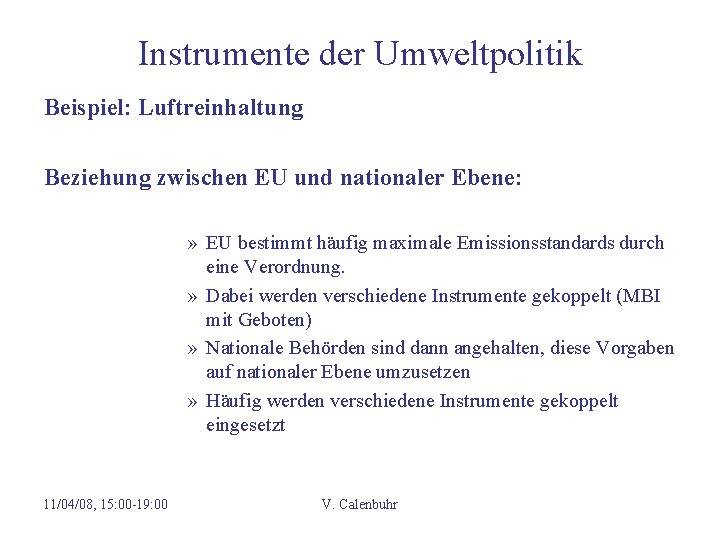 Instrumente der Umweltpolitik

Beispiel: Luftreinhaltung

Beziehung zwischen EU und nationaler Ebene:

» EU bestimmt häufig maximale Emissionsstandards durch eine Verordnung.

» Dabei werden verschiedene Instrumente gekoppelt (MBI mit Geboten)

» Nationale Behörden sind dann angehalten, diese Vorgaben auf nationaler Ebene umzusetzen

» Häufig werden verschiedene Instrumente gekoppelt eingesetzt

11/04/08, 15:00-19:00

V. Calenbuhr